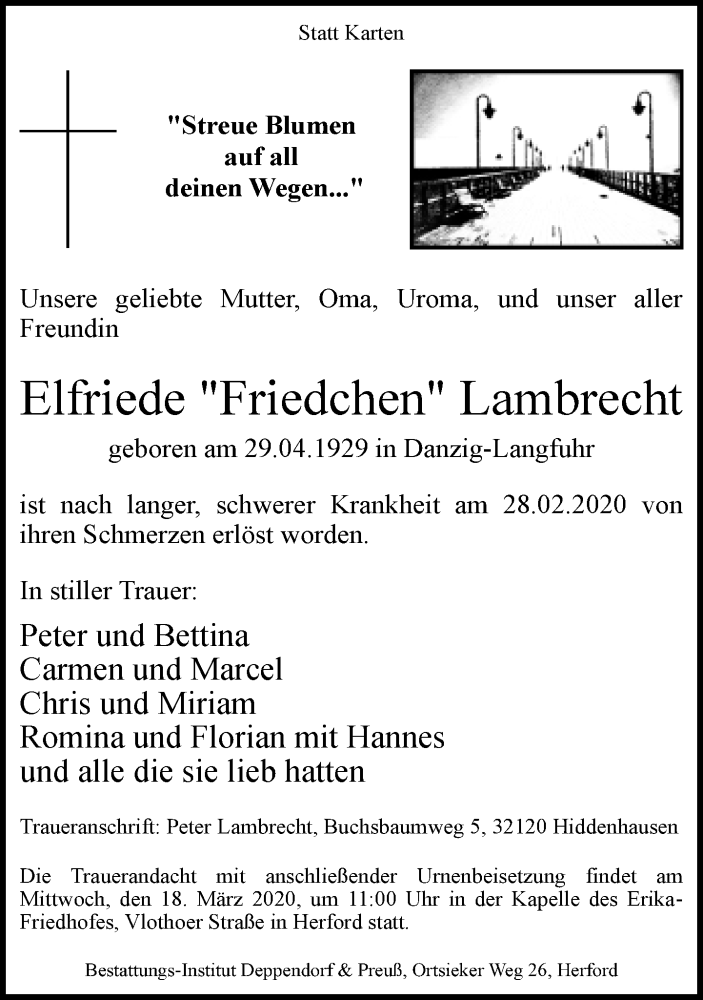 Statt Karten

"Streue Blumen auf all deinen Wegen..."

Unsere geliebte Mutter, Oma, Uroma, und unser aller Freundin

Elfriede "Friedchen" Lambrecht

geboren am 29.04.1929 in Danzig-Langfuhr

ist nach langer, schwerer Krankheit am 28.02.2020 von ihren Schmerzen erlöst worden.

In stiller Trauer:

Peter und Bettina
Carmen und Marcel
Chris und Miriam
Romina und Florian mit Hannes
und alle die sie lieb hatten

Traueranschrift: Peter Lambrecht, Buchsbaumweg 5, 32120 Hiddenhausen

Die Trauerandacht mit anschließender Urnenbeisetzung findet am Mittwoch, den 18. März 2020, um 11:00 Uhr in der Kapelle des Erika-Friedhofes, Vlothoer Straße in Herford statt.

Bestattungs-Institut Deppendorf & Preuß, Ortsieker Weg 26, Herford